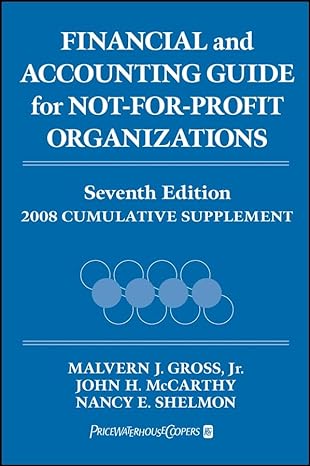 FINANCIAL and ACCOUNTING GUIDE for NOT-FOR-PROFIT ORGANIZATIONS

Seventh Edition
2008 CUMULATIVE SUPPLEMENT

MALVERN J. GROSS, Jr.
JOHN H. McCARTHY
NANCY E. SHELMON

PRICEWATERHOUSECOOPERS